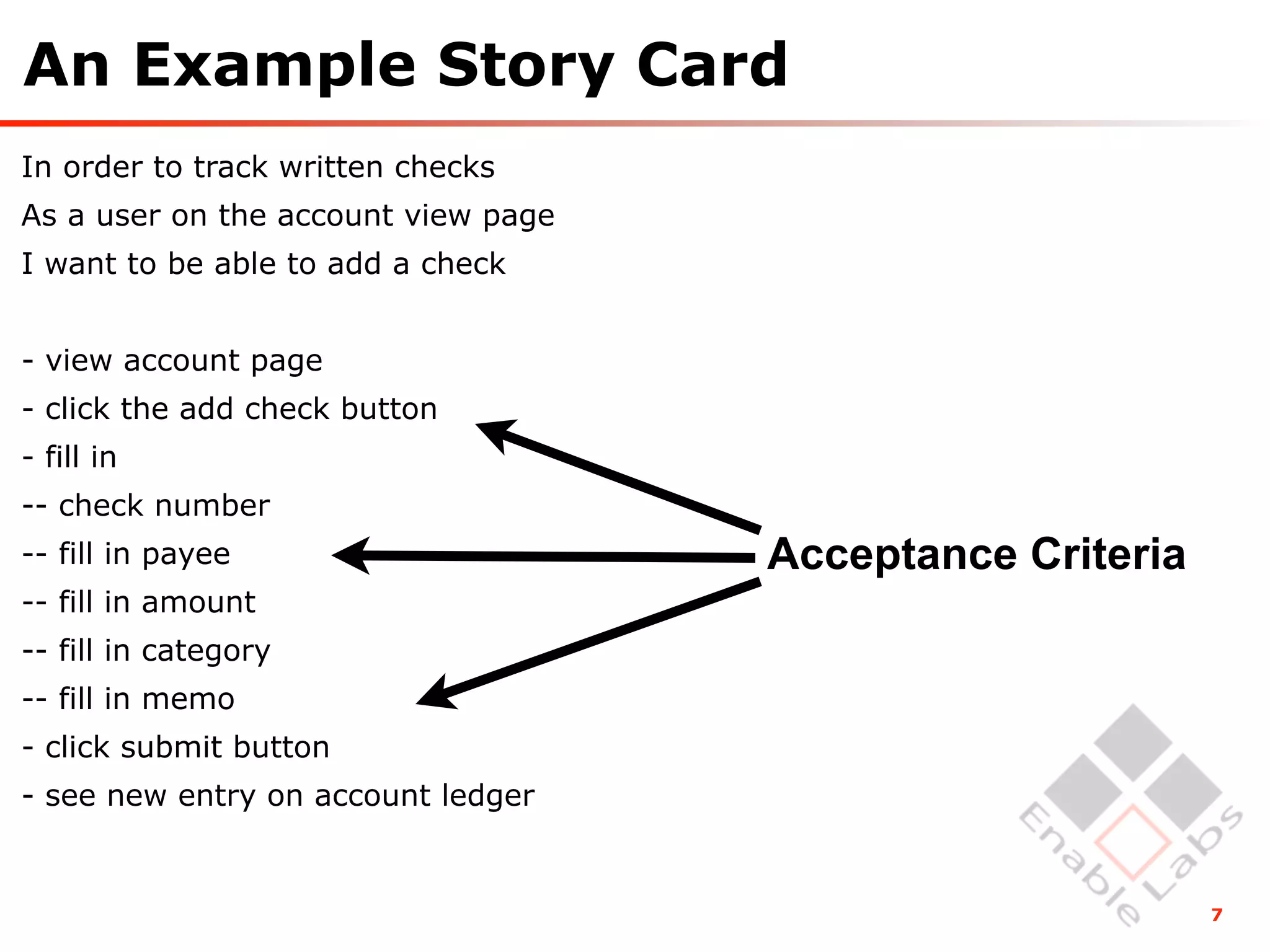 An Example Story Card

In order to track written checks

As a user on the account view page

I want to be able to add a check

- view account page

- click the add check button

- fill in

-- check number

-- fill in payee

-- fill in amount

-- fill in category

-- fill in memo

- click submit button

- see new entry on account ledger

Acceptance Criteria

Enable Labs

7